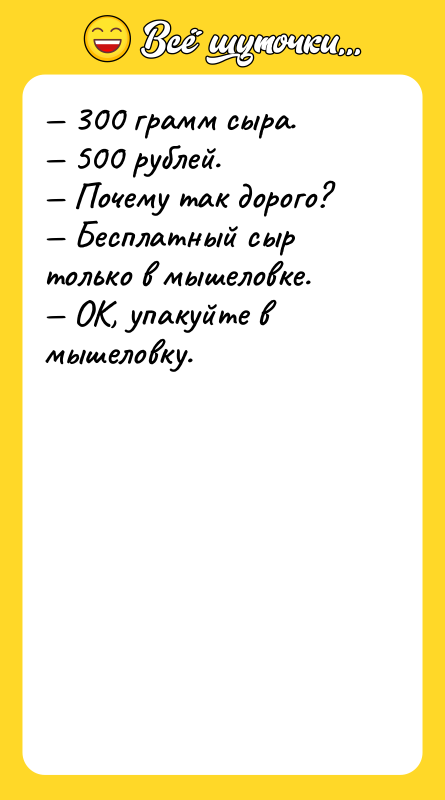 Всё шуточки...

— 300 грамм сыра.
— 500 рублей.
— Почему так дорого?
— Бесплатный сыр только в мышеловке.
— ОК, упакуйте в мышеловку.